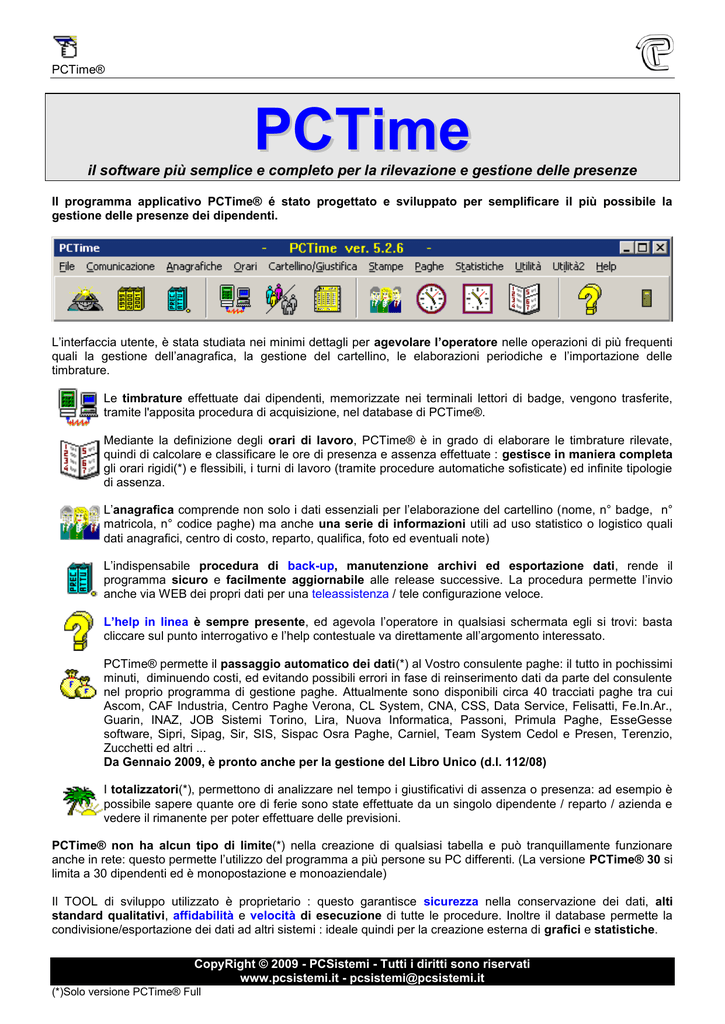 PCTime®

PCTime

il software più semplice e completo per la rilevazione e gestione delle presenze

Il programma applicativo PCTime® é stato progettato e sviluppato per semplificare il più possibile la gestione delle presenze dei dipendenti.

PCTime - PCTime ver. 5.2.6 -

File Comunicazione Anagrafiche Orari Cartellino/Giustifica Stampe Paghe Statistiche Utilità Utilità2 Help

L'interfaccia utente, è stata studiata nei minimi dettagli per agevolare l'operatore nelle operazioni di più frequenti quali la gestione dell'anagrafica, la gestione del cartellino, le elaborazioni periodiche e l'importazione delle timbrature.

Le timbrature effettuate dai dipendenti, memorizzate nei terminali lettori di badge, vengono trasferite, tramite l'apposita procedura di acquisizione, nel database di PCTime®.

Mediante la definizione degli orari di lavoro, PCTime® è in grado di elaborare le timbrature rilevate, quindi di calcolare e classificare le ore di presenza e assenza effettuate : gestisce in maniera completa gli orari rigidi(*) e flessibili, i turni di lavoro (tramite procedure automatiche sofisticate) ed infinite tipologie di assenza.

L'anagrafica comprende non solo i dati essenziali per l'elaborazione del cartellino (nome, n° badge, n° matricola, n° codice paghe) ma anche una serie di informazioni utili ad uso statistico o logistico quali dati anagrafici, centro di costo, reparto, qualifica, foto ed eventuali note)

L'indispensabile procedura di back-up, manutenzione archivi ed esportazione dati, rende il programma sicuro e facilmente aggiornabile alle release successive. La procedura permette l'invio anche via WEB dei propri dati per una teleassistenza / tele configurazione veloce.

L'help in linea è sempre presente, ed agevola l'operatore in qualsiasi schermata egli si trovi: basta cliccare sul punto interrogativo e l'help contestuale va direttamente all'argomento interessato.

PCTime® permette il passaggio automatico dei dati(*) al Vostro consulente paghe: il tutto in pochissimi minuti, diminuendo costi, ed evitando possibili errori in fase di reinserimento dati da parte del consulente nel proprio programma di gestione paghe. Attualmente sono disponibili circa 40 tracciati paghe tra cui Ascom, CAF Industria, Centro Paghe Verona, CL System, CNA, CSS, Data Service, Felisatti, Fe.In.Ar., Guarin, INAZ, JOB Sistemi Torino, Lira, Nuova Informatica, Passoni, Primula Paghe, EsseGesse software, Sipri, Sipag, Sir, SIS, Sispac Osra Paghe, Carniel, Team System Cedol e Presen, Terenzio, Zucchetti ed altri ...
Da Gennaio 2009, è pronto anche per la gestione del Libro Unico (d.l. 112/08)

I totalizzatori(*), permettono di analizzare nel tempo i giustificativi di assenza o presenza: ad esempio è possibile sapere quante ore di ferie sono state effettuate da un singolo dipendente / reparto / azienda e vedere il rimanente per poter effettuare delle previsioni.

PCTime® non ha alcun tipo di limite(*) nella creazione di qualsiasi tabella e può tranquillamente funzionare anche in rete: questo permette l'utilizzo del programma a più persone su PC differenti. (La versione PCTime® 30 si limita a 30 dipendenti ed è monopostazione e monoaziendale)

Il TOOL di sviluppo utilizzato è proprietario : questo garantisce sicurezza nella conservazione dei dati, alti standard qualitativi, affidabilità e velocità di esecuzione di tutte le procedure. Inoltre il database permette la condivisione/esportazione dei dati ad altri sistemi : ideale quindi per la creazione esterna di grafici e statistiche.

CopyRight © 2009 - PCSistemi - Tutti i diritti sono riservati
www.pcsistemi.it - pcsistemi@pcsistemi.it

(*)Solo versione PCTime® Full